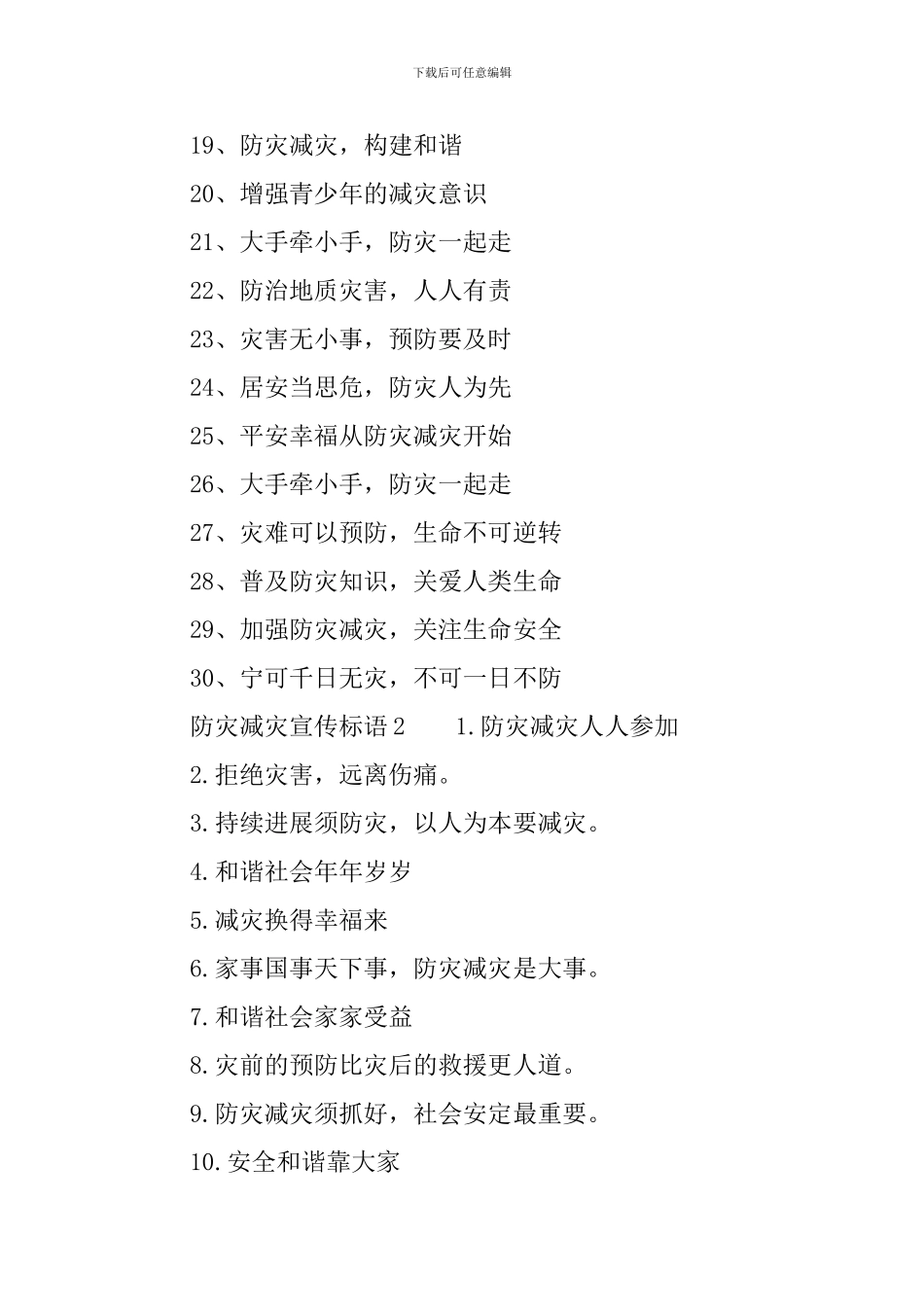 下载后可任意编辑

19、防灾减灾，构建和谐

20、增强青少年的减灾意识

21、大手牵小手，防灾一起走

22、防治地质灾害，人人有责

23、灾害无小事，预防要及时

24、居安当思危，防灾人为先

25、平安幸福从防灾减灾开始

26、大手牵小手，防灾一起走

27、灾难可以预防，生命不可逆转

28、普及防灾知识，关爱人类生命

29、加强防灾减灾，关注生命安全

30、宁可千日无灾，不可一日不防

防灾减灾宣传标语 2　　1.防灾减灾人人参加

2.拒绝灾害，远离伤痛。

3.持续进展须防灾，以人为本要减灾。

4.和谐社会年年岁岁

5.减灾换得幸福来

6.家事国事天下事，防灾减灾是大事。

7.和谐社会家家受益

8.灾前的预防比灾后的救援更人道。

9.防灾减灾须抓好，社会安定最重要。

10.安全和谐靠大家